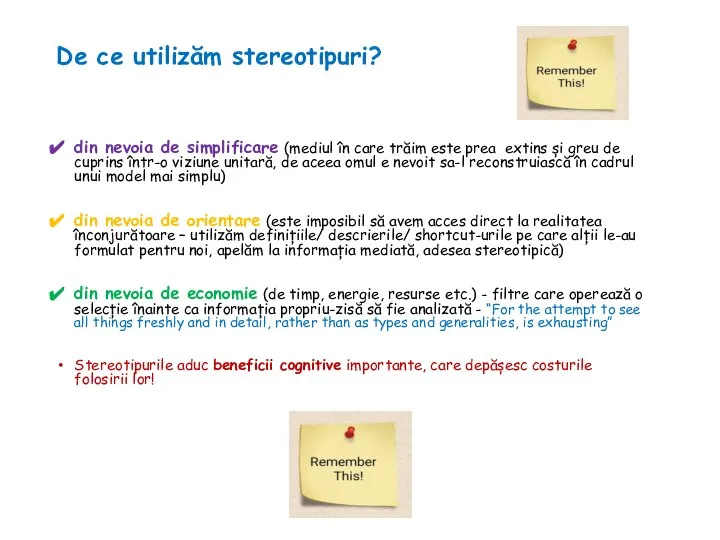 De ce utilizăm stereotipuri?

Remember This!

✔ din nevoia de simplificare (mediul în care trăim este prea extins și greu de cuprins într-o viziune unitară, de aceea omul e nevoit sa-l reconstruiască în cadrul unui model mai simplu)

✔ din nevoia de orientare (este imposibil să avem acces direct la realitatea înconjurătoare – utilizăm definițiile/ descrierile/ shortcut-urile pe care alții le-au formulat pentru noi, apelăm la informația mediată, adesea stereotipică)

✔ din nevoia de economie (de timp, energie, resurse etc.) - filtre care operează o selecție înainte ca informația propriu-zisă să fie analizată - "For the attempt to see all things freshly and in detail, rather than as types and generalities, is exhausting"

• Stereotipurile aduc beneficii cognitive importante, care depășesc costurile folosirii lor!

Remember This!